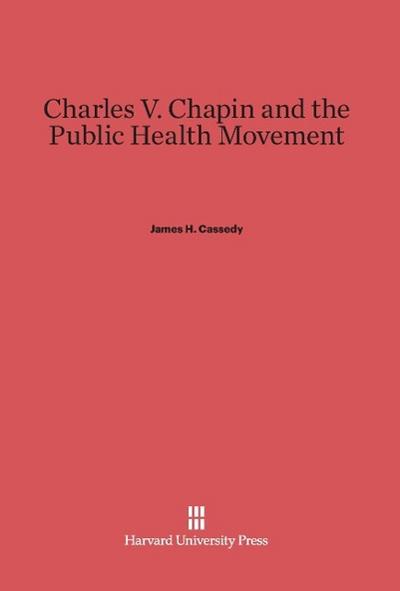 Charles V. Chapin and the Public Health Movement

James H. Cassedy

Harvard University Press